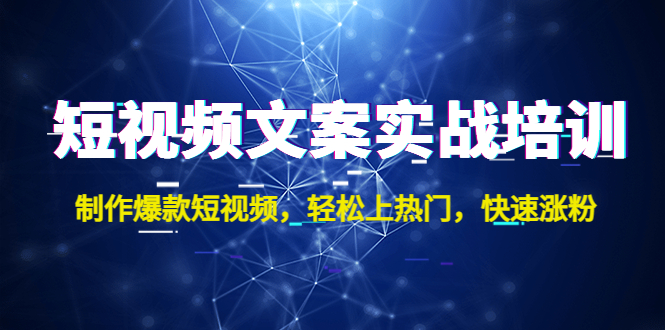 短视频文案实战培训

制作爆款短视频，轻松上热门，快速涨粉